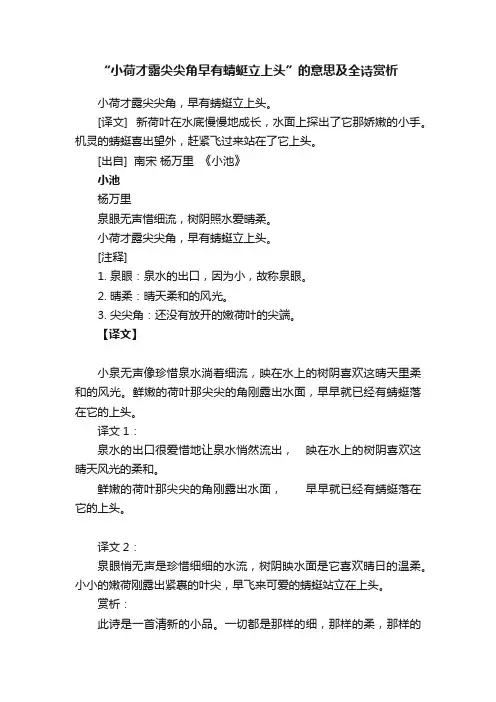 “小荷才露尖尖角早有蜻蜓立上头”的意思及全诗赏析

小荷才露尖尖角，早有蜻蜓立上头。

[译文] 新荷叶在水底慢慢地成长，水面上探出了它那娇嫩的小手。机灵的蜻蜓喜出望外，赶紧飞过来站在了它上头。

[出自] 南宋 杨万里 《小池》

小池

杨万里

泉眼无声惜细流，树阴照水爱晴柔。

小荷才露尖尖角，早有蜻蜓立上头。

[注释]

1. 泉眼：泉水的出口，因为小，故称泉眼。

2. 晴柔：晴天柔和的风光。

3. 尖尖角：还没有放开的嫩荷叶的尖端。

【译文】

小泉无声像珍惜泉水淌着细流，映在水上的树阴喜欢这晴天里柔和的风光。鲜嫩的荷叶那尖尖的角刚露出水面，早早就已经有蜻蜓落在它的上头。

译文 1：

泉水的出口很爱惜地让泉水悄然流出， 映在水上的树阴喜欢这晴天风光的柔和。

鲜嫩的荷叶那尖尖的角刚露出水面， 早早就已经有蜻蜓落在它的上头。

译文 2：

泉眼悄无声是珍惜细细的水流，树阴映水面是它喜欢晴日的温柔。小小的嫩荷刚露出紧裹的叶尖，早飞来可爱的蜻蜓站立在上头。

赏析：

此诗是一首清新的小品。一切都是那样的细，那样的柔，那样的